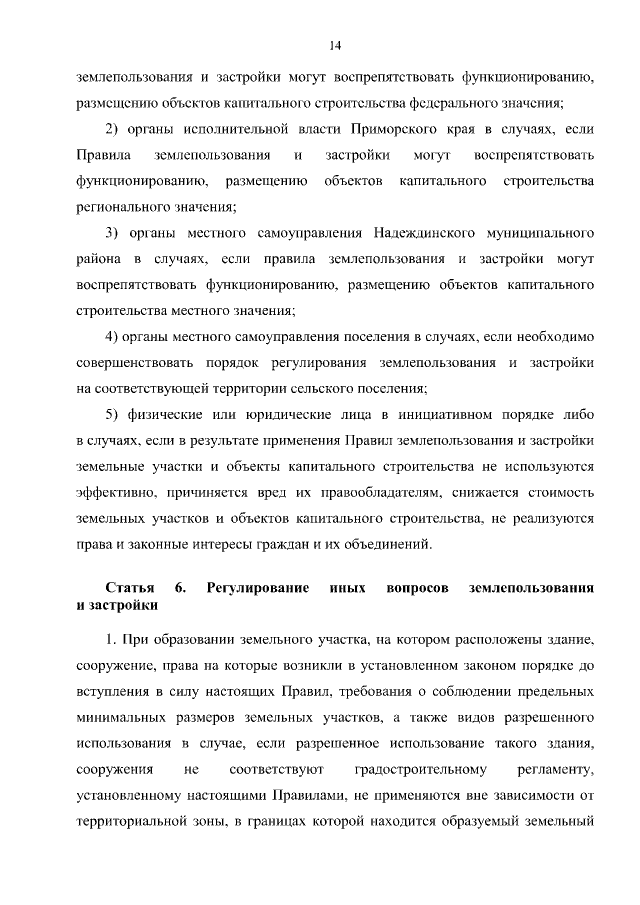 14

землепользования и застройки могут воспрепятствовать функционированию, размещению объектов капитального строительства федерального значения;

2) органы исполнительной власти Приморского края в случаях, если Правила землепользования и застройки могут воспрепятствовать функционированию, размещению объектов капитального строительства регионального значения;

3) органы местного самоуправления Надеждинского муниципального района в случаях, если правила землепользования и застройки могут воспрепятствовать функционированию, размещению объектов капитального строительства местного значения;

4) органы местного самоуправления поселения в случаях, если необходимо совершенствовать порядок регулирования землепользования и застройки на соответствующей территории сельского поселения;

5) физические или юридические лица в инициативном порядке либо в случаях, если в результате применения Правил землепользования и застройки земельные участки и объекты капитального строительства не используются эффективно, причиняется вред их правообладателям, снижается стоимость земельных участков и объектов капитального строительства, не реализуются права и законные интересы граждан и их объединений.

Статья 6. Регулирование иных вопросов землепользования и застройки

1. При образовании земельного участка, на котором расположены здание, сооружение, права на которые возникли в установленном законом порядке до вступления в силу настоящих Правил, требования о соблюдении предельных минимальных размеров земельных участков, а также видов разрешенного использования в случае, если разрешенное использование такого здания, сооружения не соответствуют градостроительному регламенту, установленному настоящими Правилами, не применяются вне зависимости от территориальной зоны, в границах которой находится образуемый земельный